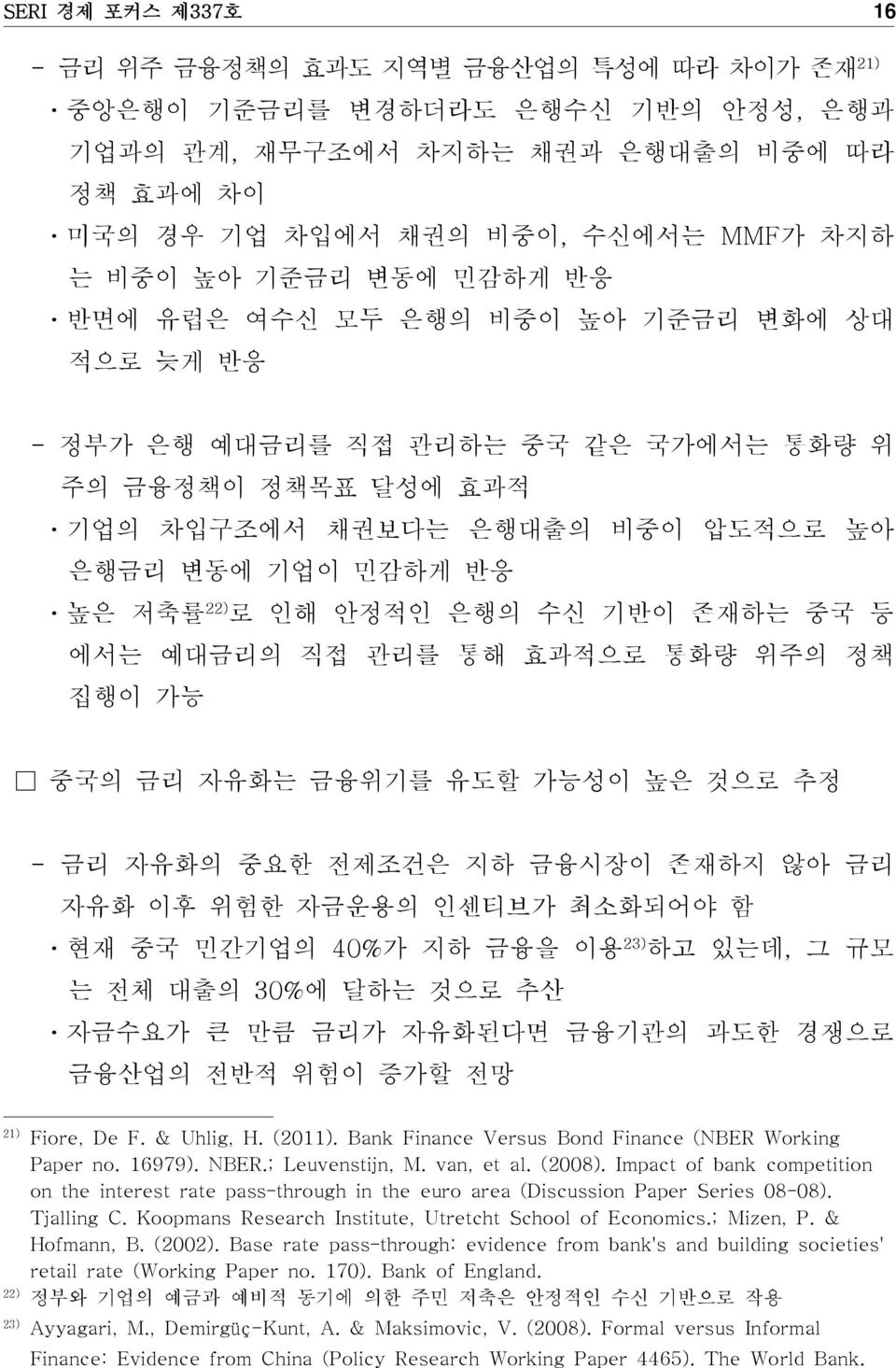 SERI 경제 포커스 제337호 16

- 금리 위주 금융정책의 효과도 지역별 금융산업의 특성에 따라 차이가 존재$^{21)}$

· 중앙은행이 기준금리를 변경하더라도 은행수신 기반의 안정성, 은행과 기업과의 관계, 재무구조에서 차지하는 채권과 은행대출의 비중에 따라 정책 효과에 차이

· 미국의 경우 기업 차입에서 채권의 비중이, 수신에서는 MMF가 차지하는 비중이 높아 기준금리 변동에 민감하게 반응

· 반면에 유럽은 여수신 모두 은행의 비중이 높아 기준금리 변화에 상대적으로 늦게 반응

- 정부가 은행 예대금리를 직접 관리하는 중국 같은 국가에서는 통화량 위주의 금융정책이 정책목표 달성에 효과적

· 기업의 차입구조에서 채권보다는 은행대출의 비중이 압도적으로 높아 은행금리 변동에 기업이 민감하게 반응

· 높은 저축률$^{22)}$로 인해 안정적인 은행의 수신 기반이 존재하는 중국 등에서는 예대금리의 직접 관리를 통해 효과적으로 통화량 위주의 정책 집행이 가능

□ 중국의 금리 자유화는 금융위기를 유도할 가능성이 높은 것으로 추정

- 금리 자유화의 중요한 전제조건은 지하 금융시장이 존재하지 않아 금리 자유화 이후 위험한 자금운용의 인센티브가 최소화되어야 함

· 현재 중국 민간기업의 40%가 지하 금융을 이용$^{23)}$하고 있는데, 그 규모는 전체 대출의 30%에 달하는 것으로 추산

· 자금수요가 큰 만큼 금리가 자유화된다면 금융기관의 과도한 경쟁으로 금융산업의 전반적 위험이 증가할 전망

21) Fiore, De F. & Uhlig, H. (2011). Bank Finance Versus Bond Finance (NBER Working Paper no. 16979). NBER.; Leuvenstijn, M. van, et al. (2008). Impact of bank competition on the interest rate pass-through in the euro area (Discussion Paper Series 08-08). Tjalling C. Koopmans Research Institute, Utretcht School of Economics.; Mizen, P. & Hofmann, B. (2002). Base rate pass-through: evidence from bank's and building societies' retail rate (Working Paper no. 170). Bank of England.
22) 정부와 기업의 예금과 예비적 동기에 의한 주민 저축은 안정적인 수신 기반으로 작용
23) Ayyagari, M., Demirgüç-Kunt, A. & Maksimovic, V. (2008). Formal versus Informal Finance: Evidence from China (Policy Research Working Paper 4465). The World Bank.